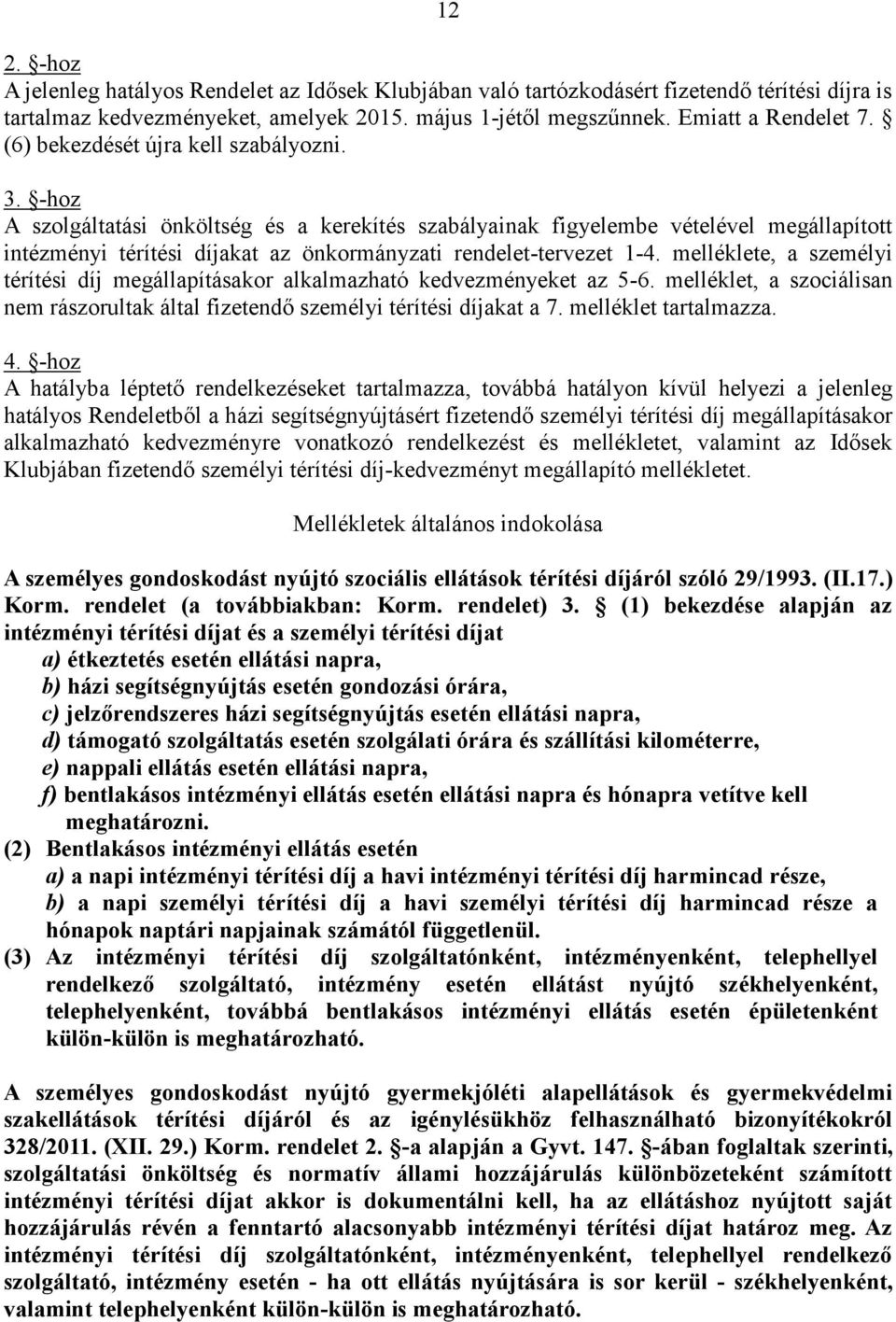 12

2. §-hoz
A jelenleg hatályos Rendelet az Idősek Klubjában való tartózkodásért fizetendő térítési díjra is tartalmaz kedvezményeket, amelyek 2015. május 1-jétől megszűnnek. Emiatt a Rendelet 7. § (6) bekezdését újra kell szabályozni.

3. §-hoz
A szolgáltatási önköltség és a kerekítés szabályainak figyelembe vételével megállapított intézményi térítési díjakat az önkormányzati rendelet-tervezet 1-4. melléklete, a személyi térítési díj megállapításakor alkalmazható kedvezményeket az 5-6. melléklet, a szociálisan nem rászorultak által fizetendő személyi térítési díjakat a 7. melléklet tartalmazza.

4. §-hoz
A hatályba léptető rendelkezéseket tartalmazza, továbbá hatályon kívül helyezi a jelenleg hatályos Rendeletből a házi segítségnyújtásért fizetendő személyi térítési díj megállapításakor alkalmazható kedvezményre vonatkozó rendelkezést és mellékletet, valamint az Idősek Klubjában fizetendő személyi térítési díj-kedvezményt megállapító mellékletet.

Mellékletek általános indokolása

A személyes gondoskodást nyújtó szociális ellátások térítési díjáról szóló 29/1993. (II.17.) Korm. rendelet (a továbbiakban: Korm. rendelet) 3. § (1) bekezdése alapján az intézményi térítési díjat és a személyi térítési díjat
a) étkeztetés esetén ellátási napra,
b) házi segítségnyújtás esetén gondozási órára,
c) jelzőrendszeres házi segítségnyújtás esetén ellátási napra,
d) támogató szolgáltatás esetén szolgálati órára és szállítási kilométerre,
e) nappali ellátás esetén ellátási napra,
f) bentlakásos intézményi ellátás esetén ellátási napra és hónapra vetítve kell meghatározni.
(2) Bentlakásos intézményi ellátás esetén
a) a napi intézményi térítési díj a havi intézményi térítési díj harmincad része,
b) a napi személyi térítési díj a havi személyi térítési díj harmincad része a hónapok naptári napjainak számától függetlenül.
(3) Az intézményi térítési díj szolgáltatónként, intézményenként, telephellyel rendelkező szolgáltató, intézmény esetén ellátást nyújtó székhelyenként, telephelyenként, továbbá bentlakásos intézményi ellátás esetén épületenként külön-külön is meghatározható.

A személyes gondoskodást nyújtó gyermekjóléti alapellátások és gyermekvédelmi szakellátások térítési díjáról és az igénylésükhöz felhasználható bizonyítékokról 328/2011. (XII. 29.) Korm. rendelet 2. §-a alapján a Gyvt. 147. §-ában foglaltak szerinti, szolgáltatási önköltség és normatív állami hozzájárulás különbözeteként számított intézményi térítési díjat akkor is dokumentálni kell, ha az ellátáshoz nyújtott saját hozzájárulás révén a fenntartó alacsonyabb intézményi térítési díjat határoz meg. Az intézményi térítési díj szolgáltatónként, intézményenként, telephellyel rendelkező szolgáltató, intézmény esetén - ha ott ellátás nyújtására is sor kerül - székhelyenként, valamint telephelyenként külön-külön is meghatározható.